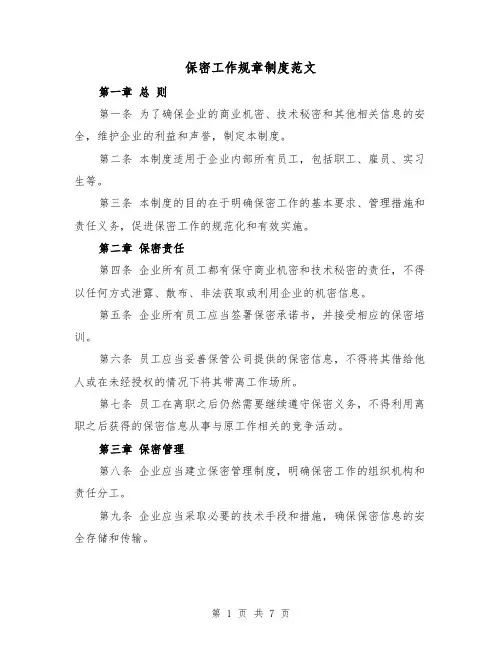 保密工作规章制度范文

第一章 总 则

第一条 为了确保企业的商业机密、技术秘密和其他相关信息的安全，维护企业的利益和声誉，制定本制度。

第二条 本制度适用于企业内部所有员工，包括职工、雇员、实习生等。

第三条 本制度的目的在于明确保密工作的基本要求、管理措施和责任义务，促进保密工作的规范化和有效实施。

第二章 保密责任

第四条 企业所有员工都有保守商业机密和技术秘密的责任，不得以任何方式泄露、散布、非法获取或利用企业的机密信息。

第五条 企业所有员工应当签署保密承诺书，并接受相应的保密培训。

第六条 员工应当妥善保管公司提供的保密信息，不得将其借给他人或在未经授权的情况下将其带离工作场所。

第七条 员工在离职之后仍然需要继续遵守保密义务，不得利用离职之后获得的保密信息从事与原工作相关的竞争活动。

第三章 保密管理

第八条 企业应当建立保密管理制度，明确保密工作的组织机构和责任分工。

第九条 企业应当采取必要的技术手段和措施，确保保密信息的安全存储和传输。

第 1 页 共 7 页